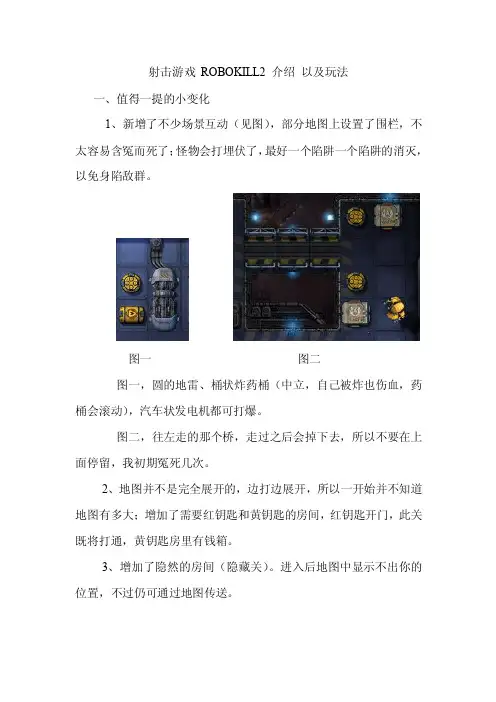 射击游戏 ROBOKILL2 介绍 以及玩法

一、值得一提的小变化

1、新增了不少场景互动（见图），部分地图上设置了围栏，不太容易含冤而死了；怪物会打埋伏了，最好一个陷阱一个陷阱的消灭，以免身陷敌群。

图一　　　　图二

图一，圆的地雷、桶状炸药桶（中立，自己被炸也伤血，药桶会滚动），汽车状发电机都可打爆。

图二，往左走的那个桥，走过之后会掉下去，所以不要在上面停留，我初期冤死几次。

2、地图并不是完全展开的，边打边展开，所以一开始并不知道地图有多大；增加了需要红钥匙和黄钥匙的房间，红钥匙开门，此关既将打通，黄钥匙房里有钱箱。

3、增加了隐然的房间（隐藏关）。进入后地图中显示不出你的位置，不过仍可通过地图传送。